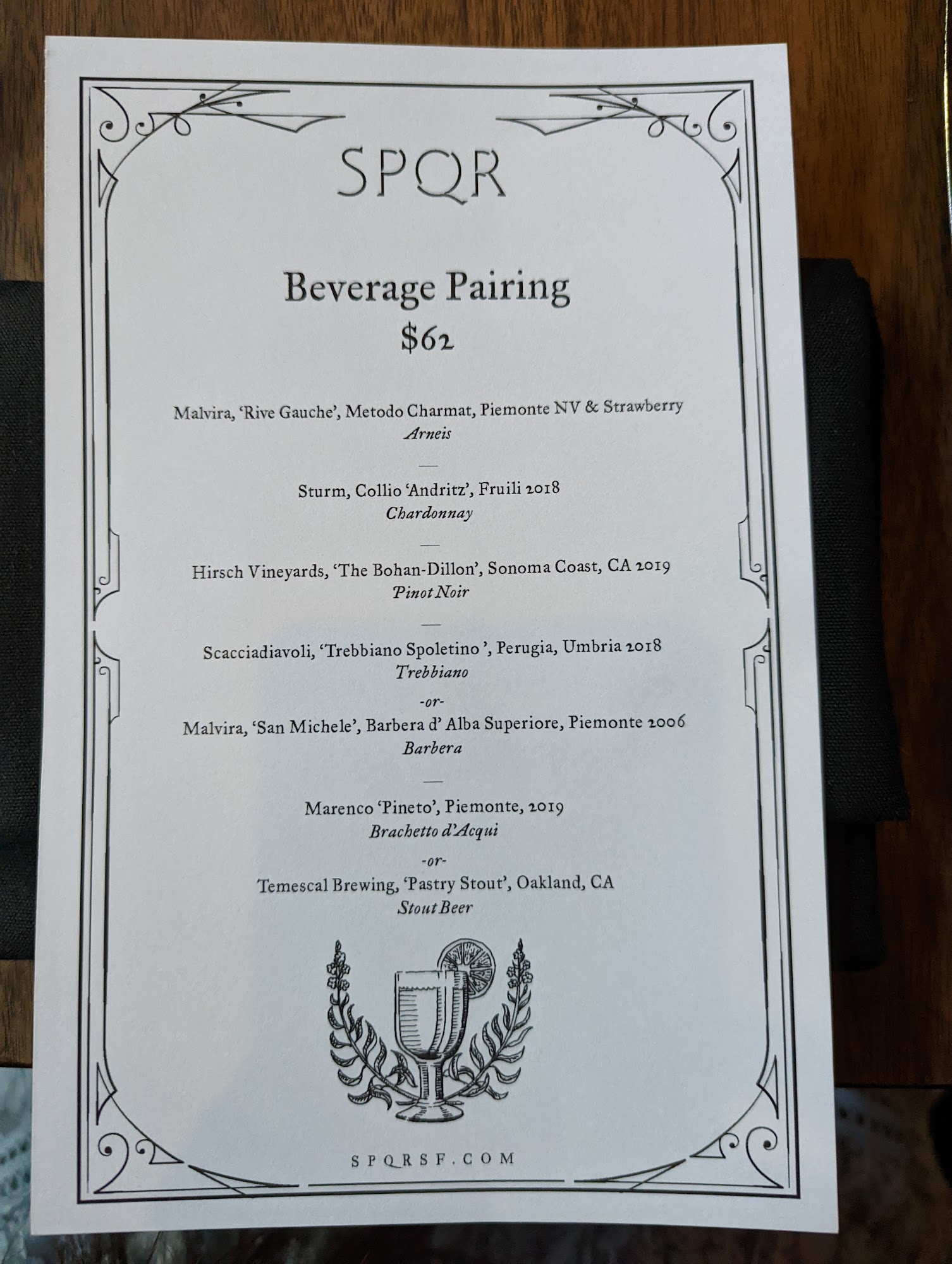 SPQR

Beverage Pairing
$62

Malvira, 'Rive Gauche', Metodo Charmat, Piemonte NV & Strawberry
Arneis

—

Sturm, Collio 'Andritz', Fruili 2018
Chardonnay

—

Hirsch Vineyards, 'The Bohan-Dillon', Sonoma Coast, CA 2019
Pinot Noir

—

Scacciadiavoli, 'Trebbiano Spoletino ', Perugia, Umbria 2018
Trebbiano
-or-
Malvira, 'San Michele', Barbera d' Alba Superiore, Piemonte 2006
Barbera

—

Marenco 'Pineto', Piemonte, 2019
Brachetto d'Acqui
-or-
Temescal Brewing, 'Pastry Stout', Oakland, CA
Stout Beer

SPQRSF.COM